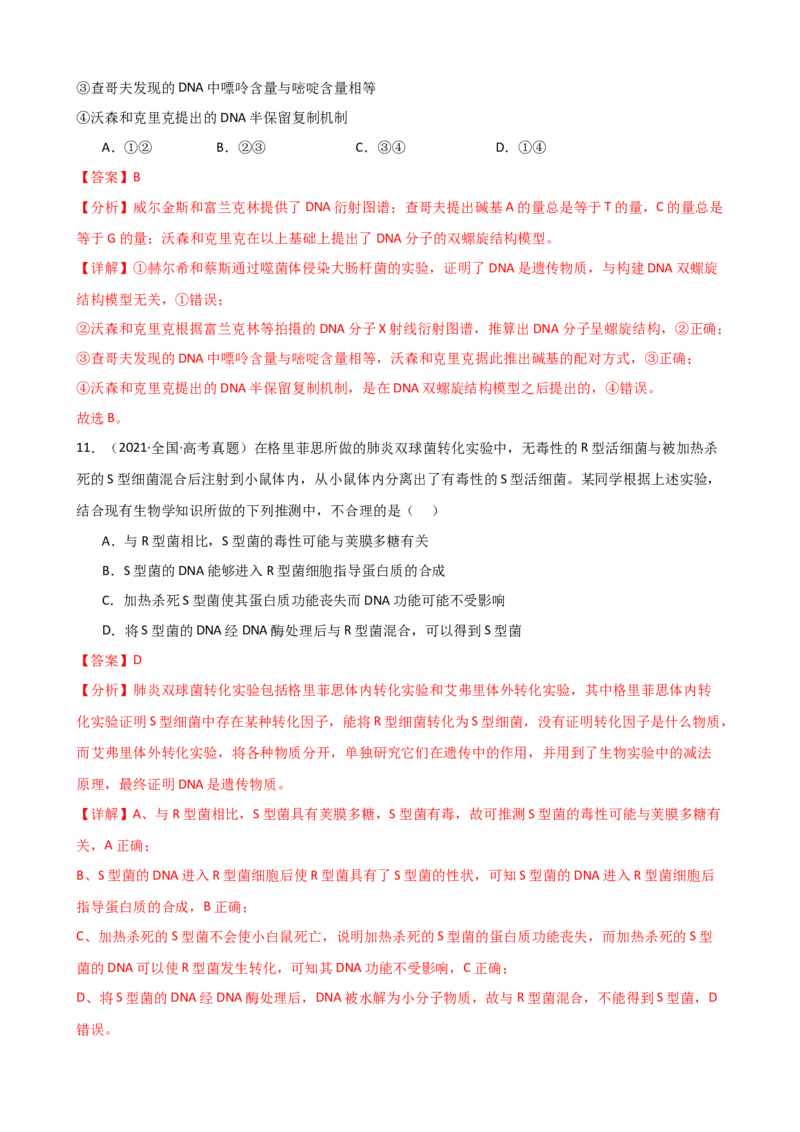 ③查哥夫发现的 DNA 中嘌呤含量与嘧啶含量相等
④沃森和克里克提出的 DNA 半保留复制机制

A．①②　　B．②③　　C．③④　　D．①④

【答案】B

【分析】威尔金斯和富兰克林提供了 DNA 衍射图谱；查哥夫提出碱基 A 的量总是等于 T 的量，C 的量总是等于 G 的量；沃森和克里克在以上基础上提出了 DNA 分子的双螺旋结构模型。

【详解】①赫尔希和蔡斯通过噬菌体侵染大肠杆菌的实验，证明了 DNA 是遗传物质，与构建 DNA 双螺旋结构模型无关，①错误；
②沃森和克里克根据富兰克林等拍摄的 DNA 分子 X 射线衍射图谱，推算出 DNA 分子呈螺旋结构，②正确；
③查哥夫发现的 DNA 中嘌呤含量与嘧啶含量相等，沃森和克里克据此推出碱基的配对方式，③正确；
④沃森和克里克提出的 DNA 半保留复制机制，是在 DNA 双螺旋结构模型之后提出的，④错误。
故选 B。

11．（2021·全国·高考真题）在格里菲思所做的肺炎双球菌转化实验中，无毒性的 R 型活细菌与被加热杀死的 S 型细菌混合后注射到小鼠体内，从小鼠体内分离出了有毒性的 S 型活细菌。某同学根据上述实验，结合现有生物学知识所做的下列推测中，不合理的是（　）

A．与 R 型菌相比，S 型菌的毒性可能与荚膜多糖有关
B．S 型菌的 DNA 能够进入 R 型菌细胞指导蛋白质的合成
C．加热杀死 S 型菌使其蛋白质功能丧失而 DNA 功能可能不受影响
D．将 S 型菌的 DNA 经 DNA 酶处理后与 R 型菌混合，可以得到 S 型菌

【答案】D

【分析】肺炎双球菌转化实验包括格里菲思体内转化实验和艾弗里体外转化实验，其中格里菲思体内转化实验证明 S 型细菌中存在某种转化因子，能将 R 型细菌转化为 S 型细菌，没有证明转化因子是什么物质，而艾弗里体外转化实验，将各种物质分开，单独研究它们在遗传中的作用，并用到了生物实验中的减法原理，最终证明 DNA 是遗传物质。

【详解】A、与 R 型菌相比，S 型菌具有荚膜多糖，S 型菌有毒，故可推测 S 型菌的毒性可能与荚膜多糖有关，A 正确；
B、S 型菌的 DNA 进入 R 型菌细胞后使 R 型菌具有了 S 型菌的性状，可知 S 型菌的 DNA 进入 R 型菌细胞后指导蛋白质的合成，B 正确；
C、加热杀死的 S 型菌不会使小白鼠死亡，说明加热杀死的 S 型菌的蛋白质功能丧失，而加热杀死的 S 型菌的 DNA 可以使 R 型菌发生转化，可知其 DNA 功能不受影响，C 正确；
D、将 S 型菌的 DNA 经 DNA 酶处理后，DNA 被水解为小分子物质，故与 R 型菌混合，不能得到 S 型菌，D 错误。